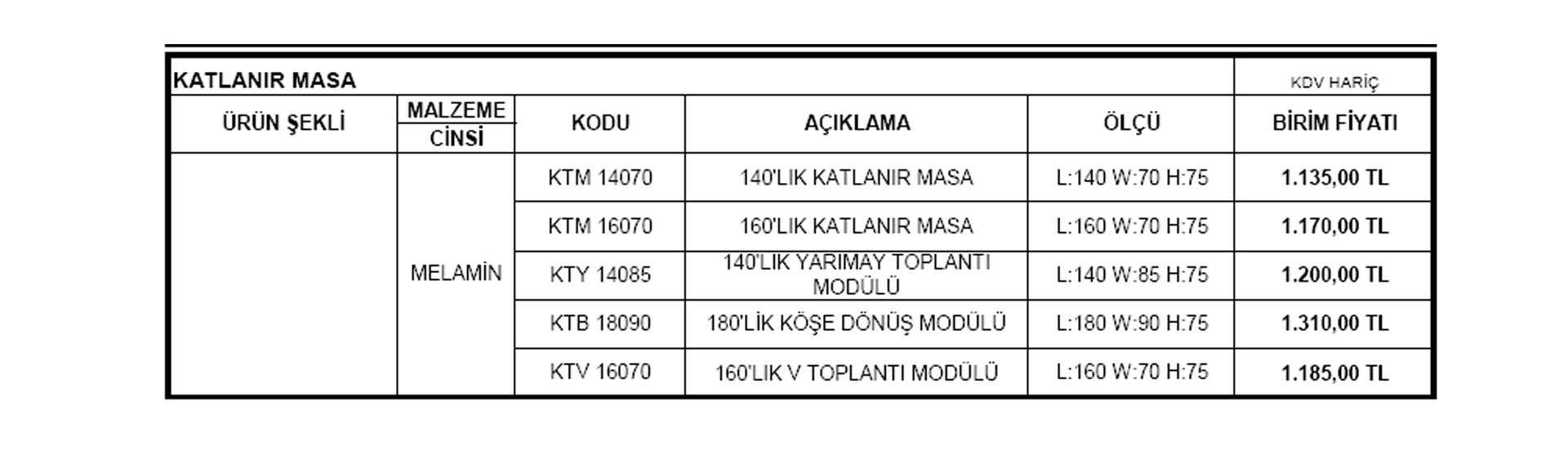 | KATLANIR MASA | | | | | KDV HARİÇ |
|---|---|---|---|---|---|
| ÜRÜN ŞEKLİ | MALZEME CİNSİ | KODU | AÇIKLAMA | ÖLÇÜ | BİRİM FİYATI |
| | MELAMİN | KTM 14070 | 140'LIK KATLANIR MASA | L:140 W:70 H:75 | 1.135,00 TL |
| | | KTM 16070 | 160'LIK KATLANIR MASA | L:160 W:70 H:75 | 1.170,00 TL |
| | | KTY 14085 | 140'LIK YARIMAY TOPLANTI MODÜLÜ | L:140 W:85 H:75 | 1.200,00 TL |
| | | KTB 18090 | 180'LİK KÖŞE DÖNÜŞ MODÜLÜ | L:180 W:90 H:75 | 1.310,00 TL |
| | | KTV 16070 | 160'LIK V TOPLANTI MODÜLÜ | L:160 W:70 H:75 | 1.185,00 TL |